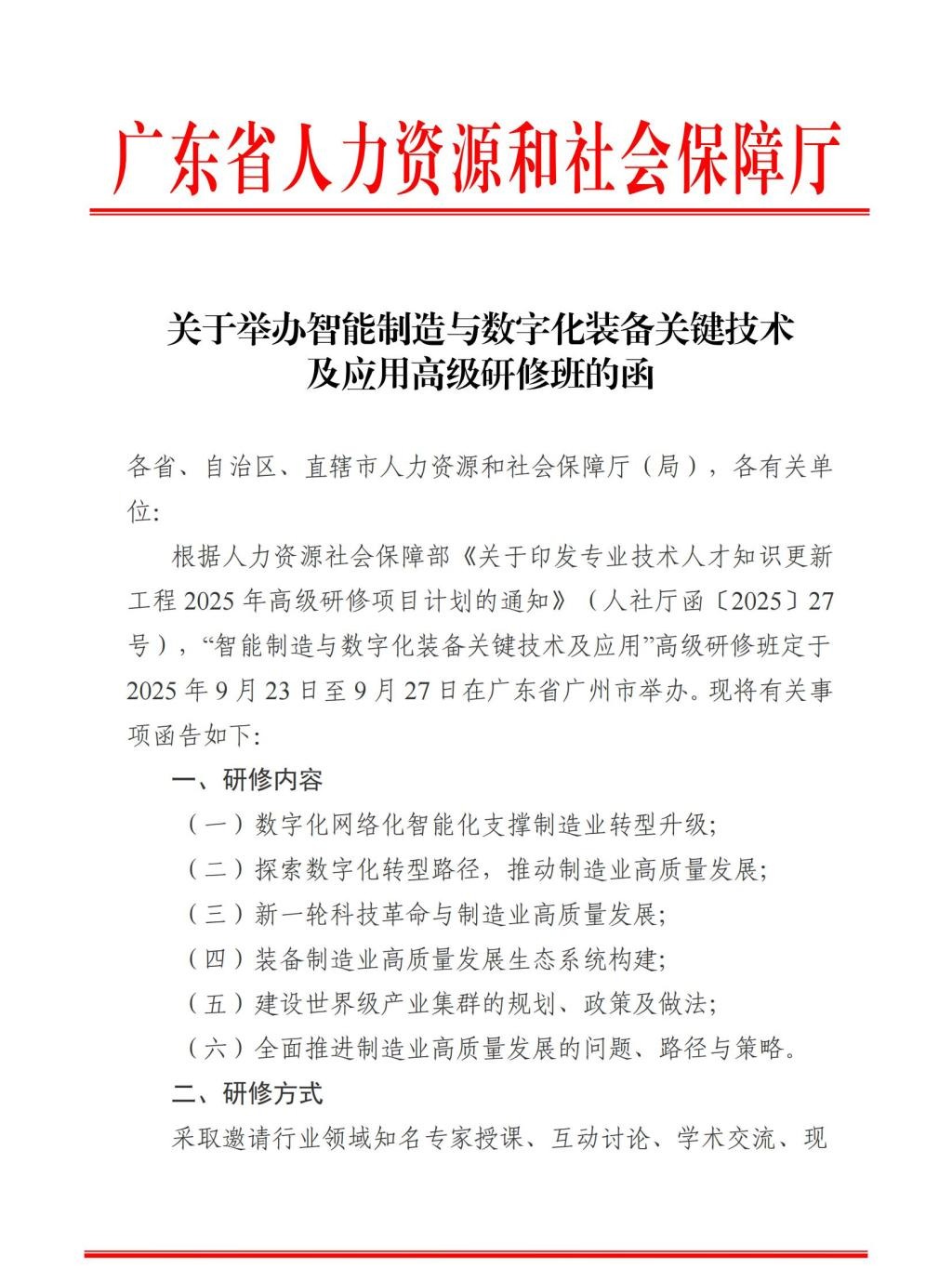 广东省人力资源和社会保障厅

关于举办智能制造与数字化装备关键技术
及应用高级研修班的函

各省、自治区、直辖市人力资源和社会保障厅（局），各有关单位:

根据人力资源社会保障部《关于印发专业技术人才知识更新工程2025年高级研修项目计划的通知》（人社厅函〔2025〕27号），“智能制造与数字化装备关键技术及应用”高级研修班定于2025年9月23日至9月27日在广东省广州市举办。现将有关事项函告如下:

一、研修内容

（一）数字化网络化智能化支撑制造业转型升级;

（二）探索数字化转型路径，推动制造业高质量发展;

（三）新一轮科技革命与制造业高质量发展;

（四）装备制造业高质量发展生态系统构建;

（五）建设世界级产业集群的规划、政策及做法;

（六）全面推进制造业高质量发展的问题、路径与策略。

二、研修方式

采取邀请行业领域知名专家授课、互动讨论、学术交流、现